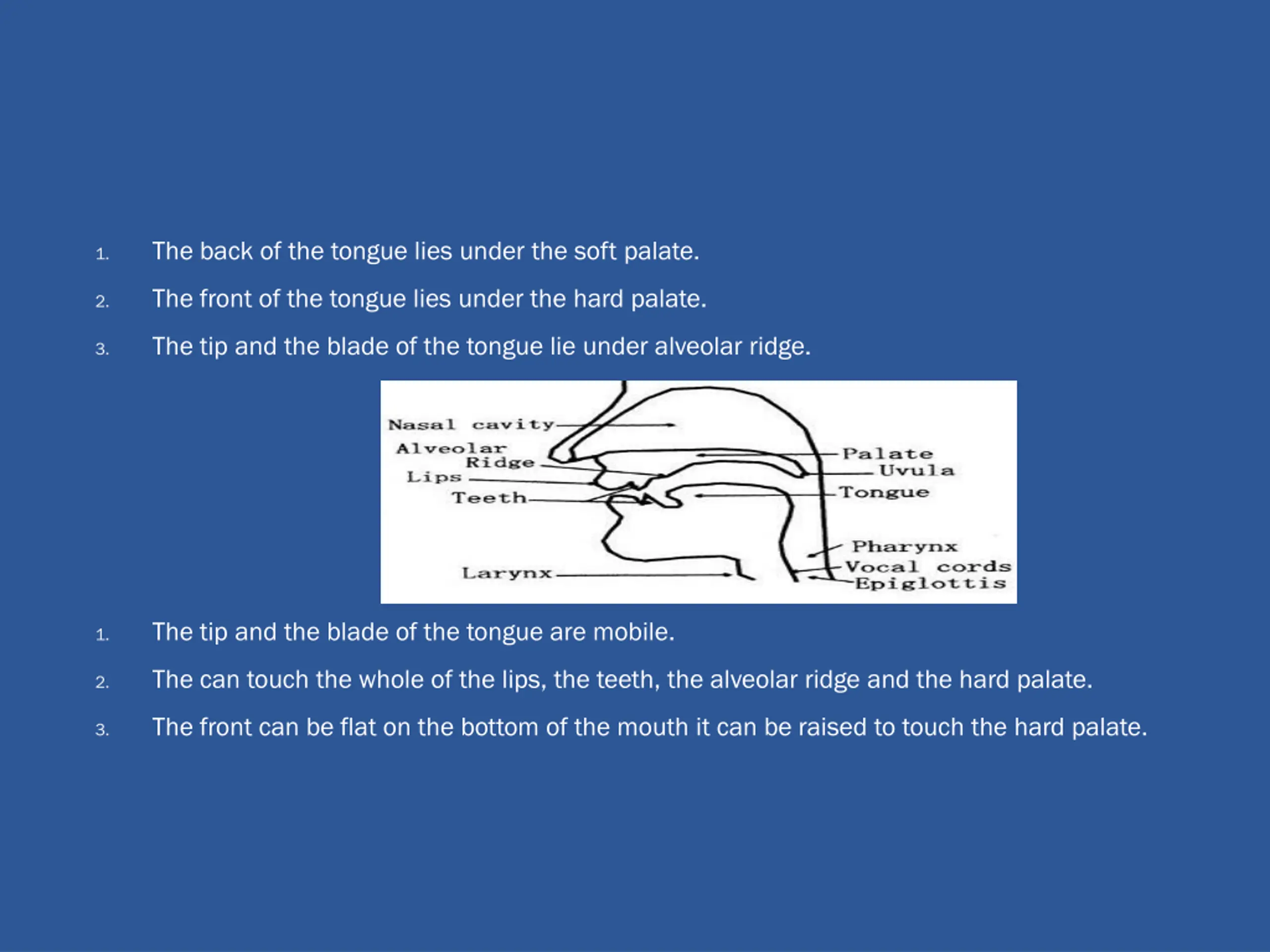 1. The back of the tongue lies under the soft palate.
2. The front of the tongue lies under the hard palate.
3. The tip and the blade of the tongue lie under alveolar ridge.

Nasal cavity
Alveolar Ridge
Lips
Teeth
Larynx
Palate
Uvula
Tongue
Pharynx
Vocal cords
Epiglottis

1. The tip and the blade of the tongue are mobile.
2. The can touch the whole of the lips, the teeth, the alveolar ridge and the hard palate.
3. The front can be flat on the bottom of the mouth it can be raised to touch the hard palate.